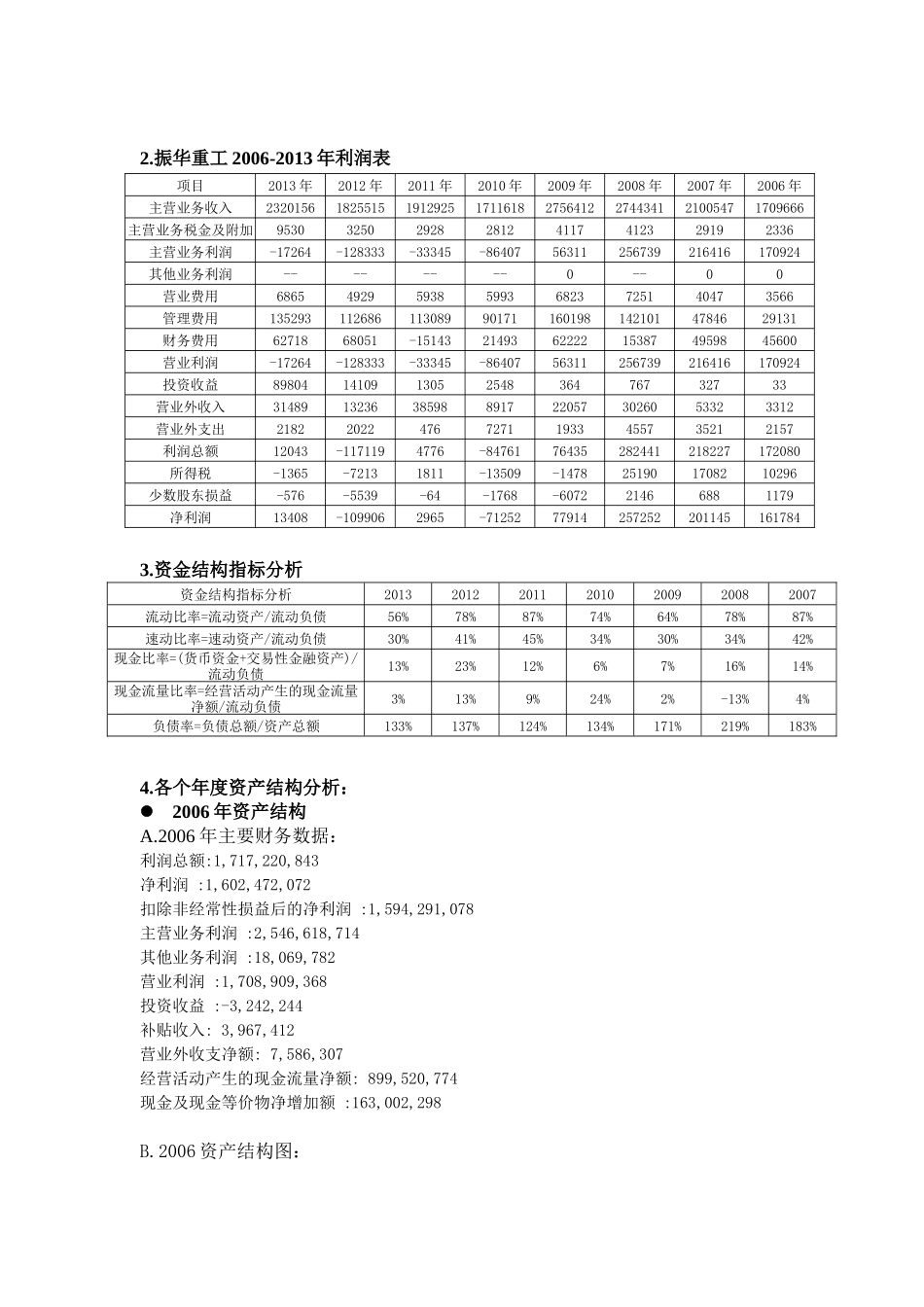 2.振华重工 2006-2013 年利润表

| 项目 | 2013 年 | 2012 年 | 2011 年 | 2010 年 | 2009 年 | 2008 年 | 2007 年 | 2006 年 |
|---|---|---|---|---|---|---|---|---|
| 主营业务收入 | 2320156 | 1825515 | 1912925 | 1711618 | 2756412 | 2744341 | 2100547 | 1709666 |
| 主营业务税金及附加 | 9530 | 3250 | 2928 | 2812 | 4117 | 4123 | 2919 | 2336 |
| 主营业务利润 | -17264 | -128333 | -33345 | -86407 | 56311 | 256739 | 216416 | 170924 |
| 其他业务利润 | -- | -- | -- | -- | 0 | -- | 0 | 0 |
| 营业费用 | 6865 | 4929 | 5938 | 5993 | 6823 | 7251 | 4047 | 3566 |
| 管理费用 | 135293 | 112686 | 113089 | 90171 | 160198 | 142101 | 47846 | 29131 |
| 财务费用 | 62718 | 68051 | -15143 | 21493 | 62222 | 15387 | 49598 | 45600 |
| 营业利润 | -17264 | -128333 | -33345 | -86407 | 56311 | 256739 | 216416 | 170924 |
| 投资收益 | 89804 | 14109 | 1305 | 2548 | 364 | 767 | 327 | 33 |
| 营业外收入 | 31489 | 13236 | 38598 | 8917 | 22057 | 30260 | 5332 | 3312 |
| 营业外支出 | 2182 | 2022 | 476 | 7271 | 1933 | 4557 | 3521 | 2157 |
| 利润总额 | 12043 | -117119 | 4776 | -84761 | 76435 | 282441 | 218227 | 172080 |
| 所得税 | -1365 | -7213 | 1811 | -13509 | -1478 | 25190 | 17082 | 10296 |
| 少数股东损益 | -576 | -5539 | -64 | -1768 | -6072 | 2146 | 688 | 1179 |
| 净利润 | 13408 | -109906 | 2965 | -71252 | 77914 | 257252 | 201145 | 161784 |

3.资金结构指标分析

| 资金结构指标分析 | 2013 | 2012 | 2011 | 2010 | 2009 | 2008 | 2007 |
|---|---|---|---|---|---|---|---|
| 流动比率=流动资产/流动负债 | 56% | 78% | 87% | 74% | 64% | 78% | 87% |
| 速动比率=速动资产/流动负债 | 30% | 41% | 45% | 34% | 30% | 34% | 42% |
| 现金比率=(货币资金+交易性金融资产)/流动负债 | 13% | 23% | 12% | 6% | 7% | 16% | 14% |
| 现金流量比率=经营活动产生的现金流量净额/流动负债 | 3% | 13% | 9% | 24% | 2% | -13% | 4% |
| 负债率=负债总额/资产总额 | 133% | 137% | 124% | 134% | 171% | 219% | 183% |

4.各个年度资产结构分析：
● 2006 年资产结构
A.2006 年主要财务数据：
利润总额:1,717,220,843
净利润 :1,602,472,072
扣除非经常性损益后的净利润 :1,594,291,078
主营业务利润 :2,546,618,714
其他业务利润 :18,069,782
营业利润 :1,708,909,368
投资收益 :-3,242,244
补贴收入: 3,967,412
营业外收支净额: 7,586,307
经营活动产生的现金流量净额: 899,520,774
现金及现金等价物净增加额 :163,002,298

B.2006 资产结构图：